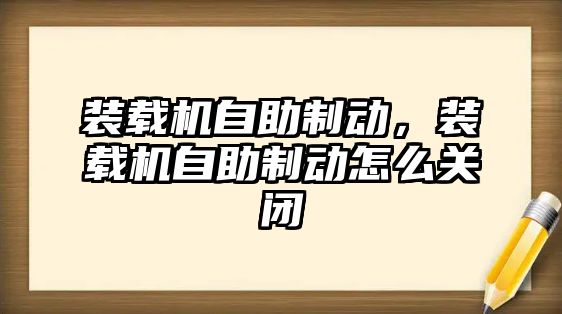 装载机自助制动，装载机自助制动怎么关闭